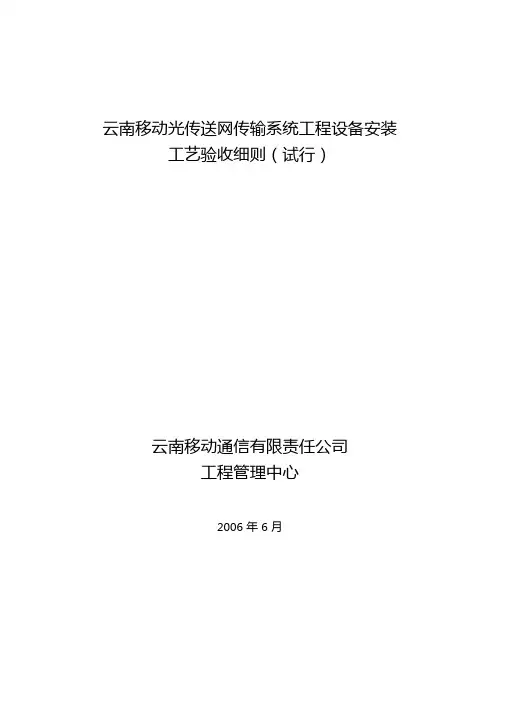 云南移动光传送网传输系统工程设备安装
工艺验收细则（试行）

云南移动通信有限责任公司
工程管理中心

2006年6月